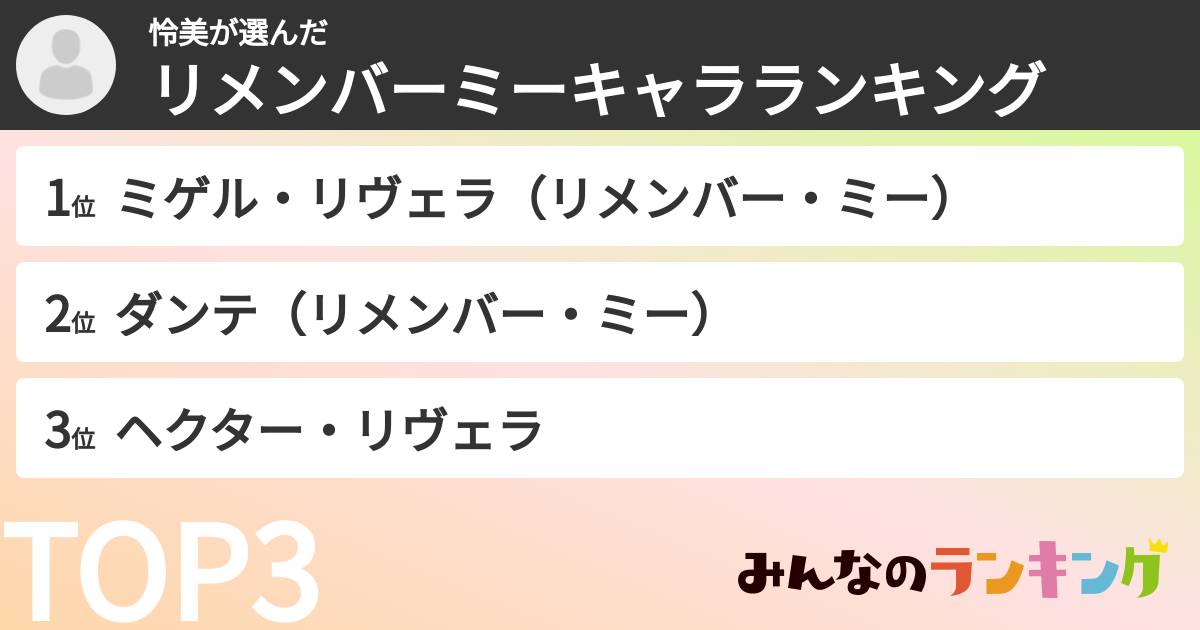 怜美が選んだ
リメンバーミーキャラランキング

1位 ミゲル・リヴェラ（リメンバー・ミー）

2位 ダンテ（リメンバー・ミー）

3位 ヘクター・リヴェラ

TOP3

みんなのランキング